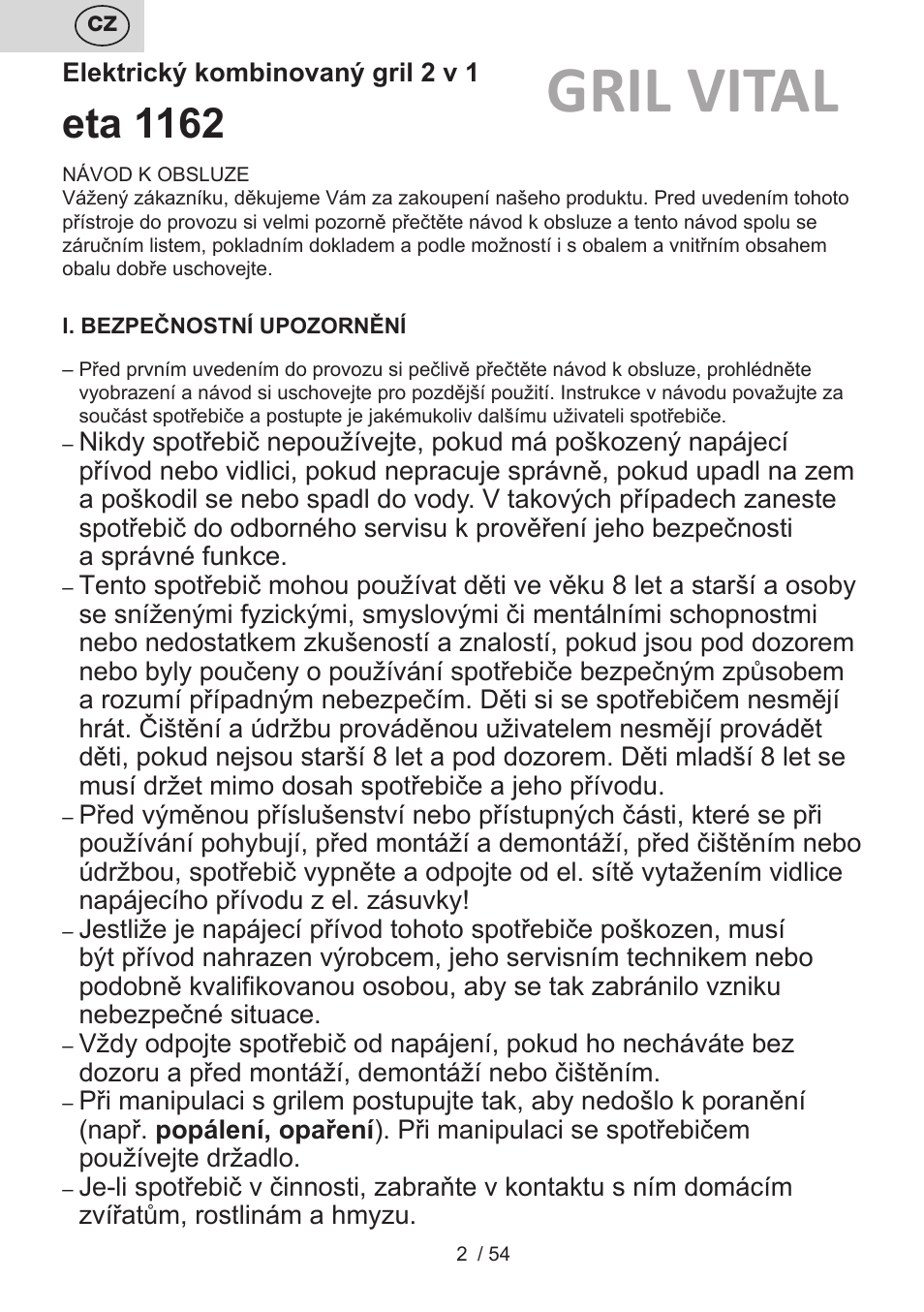 CZ

Elektrický kombinovaný gril 2 v 1

GRIL VITAL

eta 1162

NÁVOD K OBSLUZE
Vážený zákazníku, děkujeme Vám za zakoupení našeho produktu. Pred uvedením tohoto přístroje do provozu si velmi pozorně přečtěte návod k obsluze a tento návod spolu se záručním listem, pokladním dokladem a podle možností i s obalem a vnitřním obsahem obalu dobře uschovejte.

I. BEZPEČNOSTNÍ UPOZORNĚNÍ

– Před prvním uvedením do provozu si pečlivě přečtěte návod k obsluze, prohlédněte vyobrazení a návod si uschovejte pro pozdější použití. Instrukce v návodu považujte za součást spotřebiče a postupte je jakémukoliv dalšímu uživateli spotřebiče.
– Nikdy spotřebič nepoužívejte, pokud má poškozený napájecí přívod nebo vidlici, pokud nepracuje správně, pokud upadl na zem a poškodil se nebo spadl do vody. V takových případech zaneste spotřebič do odborného servisu k prověření jeho bezpečnosti a správné funkce.
– Tento spotřebič mohou používat děti ve věku 8 let a starší a osoby se sníženými fyzickými, smyslovými či mentálními schopnostmi nebo nedostatkem zkušeností a znalostí, pokud jsou pod dozorem nebo byly poučeny o používání spotřebiče bezpečným způsobem a rozumí případným nebezpečím. Děti si se spotřebičem nesmějí hrát. Čištění a údržbu prováděnou uživatelem nesmějí provádět děti, pokud nejsou starší 8 let a pod dozorem. Děti mladší 8 let se musí držet mimo dosah spotřebiče a jeho přívodu.
– Před výměnou příslušenství nebo přístupných části, které se při používání pohybují, před montáží a demontáží, před čištěním nebo údržbou, spotřebič vypněte a odpojte od el. sítě vytažením vidlice napájecího přívodu z el. zásuvky!
– Jestliže je napájecí přívod tohoto spotřebiče poškozen, musí být přívod nahrazen výrobcem, jeho servisním technikem nebo podobně kvalifikovanou osobou, aby se tak zabránilo vzniku nebezpečné situace.
– Vždy odpojte spotřebič od napájení, pokud ho necháváte bez dozoru a před montáží, demontáží nebo čištěním.
– Při manipulaci s grilem postupujte tak, aby nedošlo k poranění (např. popálení, opaření). Při manipulaci se spotřebičem používejte držadlo.
– Je-li spotřebič v činnosti, zabraňte v kontaktu s ním domácím zvířatům, rostlinám a hmyzu.

2 / 54